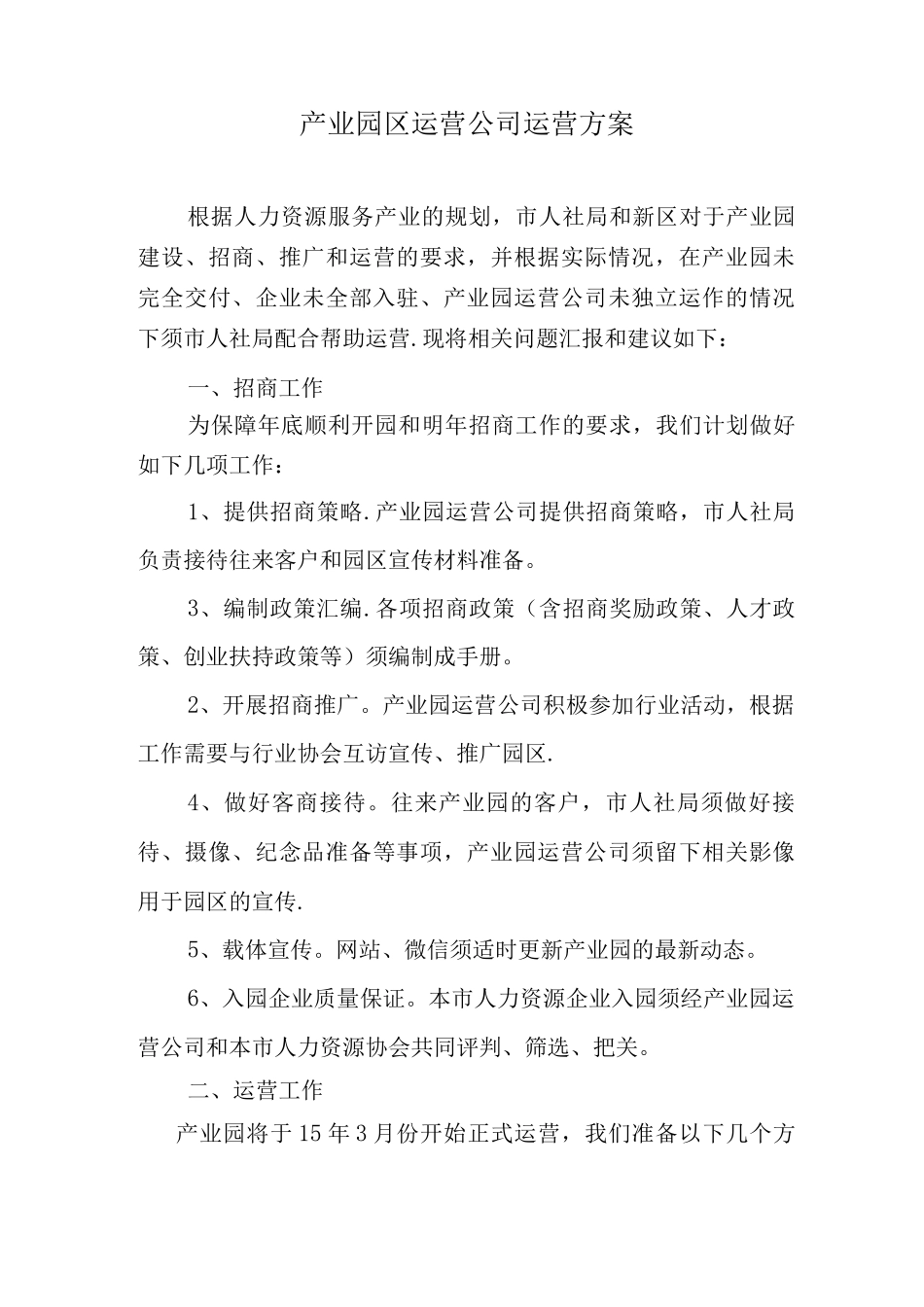 产业园区运营公司运营方案

根据人力资源服务产业的规划，市人社局和新区对于产业园建设、招商、推广和运营的要求，并根据实际情况，在产业园未完全交付、企业未全部入驻、产业园运营公司未独立运作的情况下须市人社局配合帮助运营.现将相关问题汇报和建议如下：

一、招商工作

为保障年底顺利开园和明年招商工作的要求，我们计划做好如下几项工作：

1、提供招商策略.产业园运营公司提供招商策略，市人社局负责接待往来客户和园区宣传材料准备。

3、编制政策汇编.各项招商政策（含招商奖励政策、人才政策、创业扶持政策等）须编制成手册。

2、开展招商推广。产业园运营公司积极参加行业活动，根据工作需要与行业协会互访宣传、推广园区.

4、做好客商接待。往来产业园的客户，市人社局须做好接待、摄像、纪念品准备等事项，产业园运营公司须留下相关影像用于园区的宣传.

5、载体宣传。网站、微信须适时更新产业园的最新动态。

6、入园企业质量保证。本市人力资源企业入园须经产业园运营公司和本市人力资源协会共同评判、筛选、把关。

二、运营工作

产业园将于15年3月份开始正式运营，我们准备以下几个方